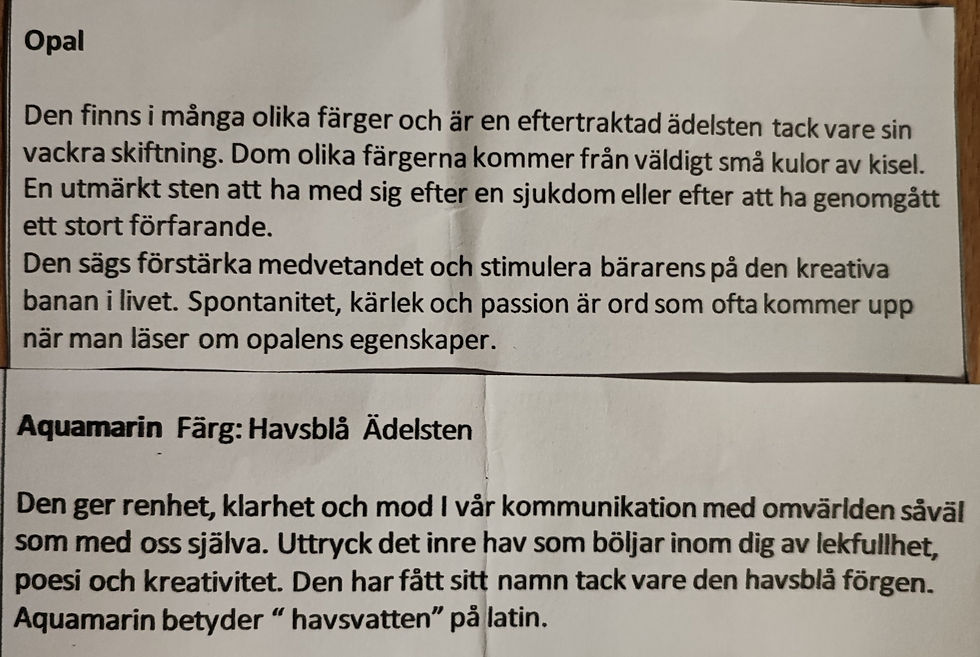 Opal

Den finns i många olika färger och är en eftertraktad ädelsten tack vare sin vackra skiftning. Dom olika färgerna kommer från väldigt små kulor av kisel. En utmärkt sten att ha med sig efter en sjukdom eller efter att ha genomgått ett stort förfarande.
Den sägs förstärka medvetandet och stimulera bärarens på den kreativa banan i livet. Spontanitet, kärlek och passion är ord som ofta kommer upp när man läser om opalens egenskaper.

Aquamarin Färg: Havsblå Ädelsten

Den ger renhet, klarhet och mod I vår kommunikation med omvärlden såväl som med oss själva. Uttryck det inre hav som böljar inom dig av lekfullhet, poesi och kreativitet. Den har fått sitt namn tack vare den havsblå förgen. Aquamarin betyder " havsvatten" på latin.